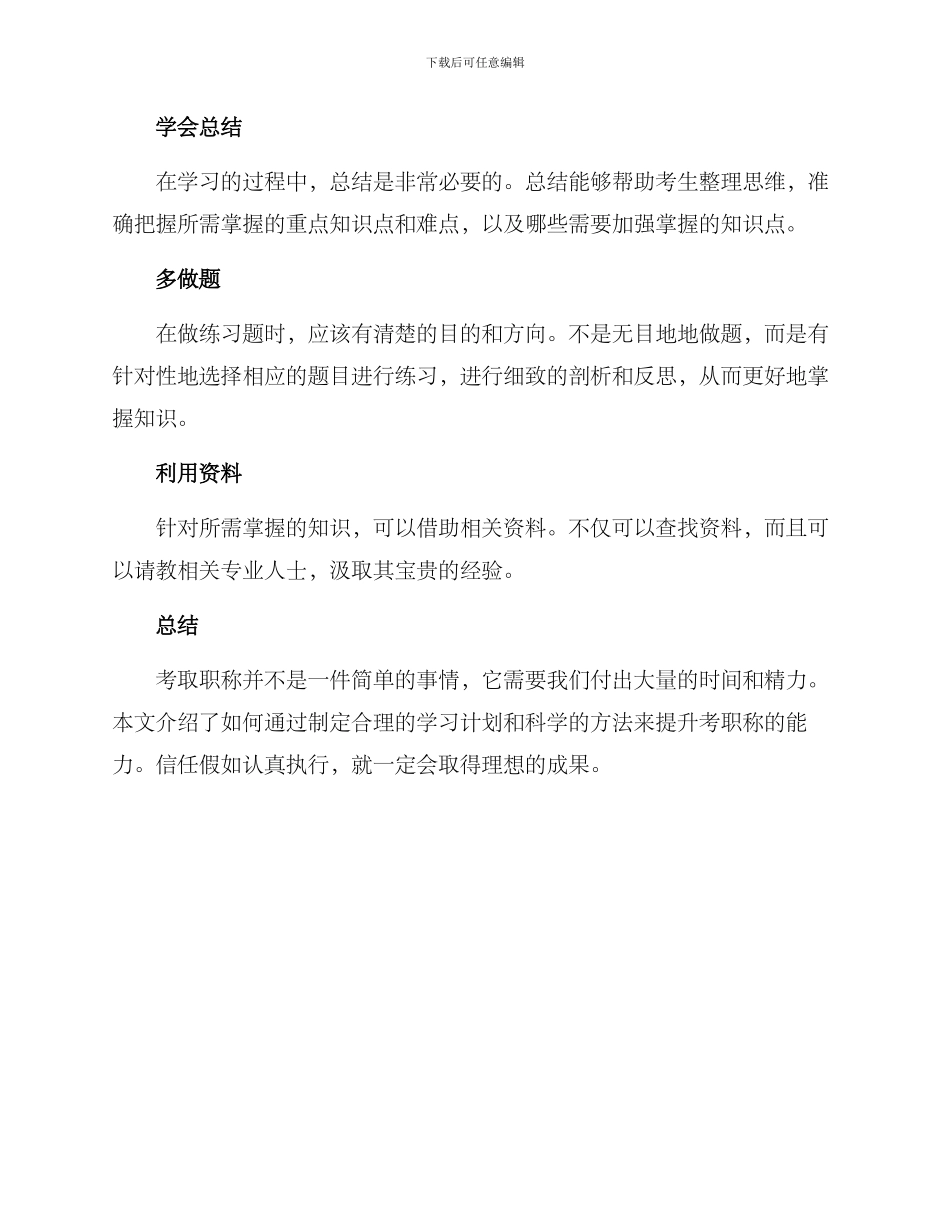 下载后可任意编辑

学会总结

在学习的过程中，总结是非常必要的。总结能够帮助考生整理思维，准确把握所需掌握的重点知识点和难点，以及哪些需要加强掌握的知识点。

多做题

在做练习题时，应该有清楚的目的和方向。不是无目地地做题，而是有针对性地选择相应的题目进行练习，进行细致的剖析和反思，从而更好地掌握知识。

利用资料

针对所需掌握的知识，可以借助相关资料。不仅可以查找资料，而且可以请教相关专业人士，汲取其宝贵的经验。

总结

考取职称并不是一件简单的事情，它需要我们付出大量的时间和精力。本文介绍了如何通过制定合理的学习计划和科学的方法来提升考职称的能力。信任假如认真执行，就一定会取得理想的成果。